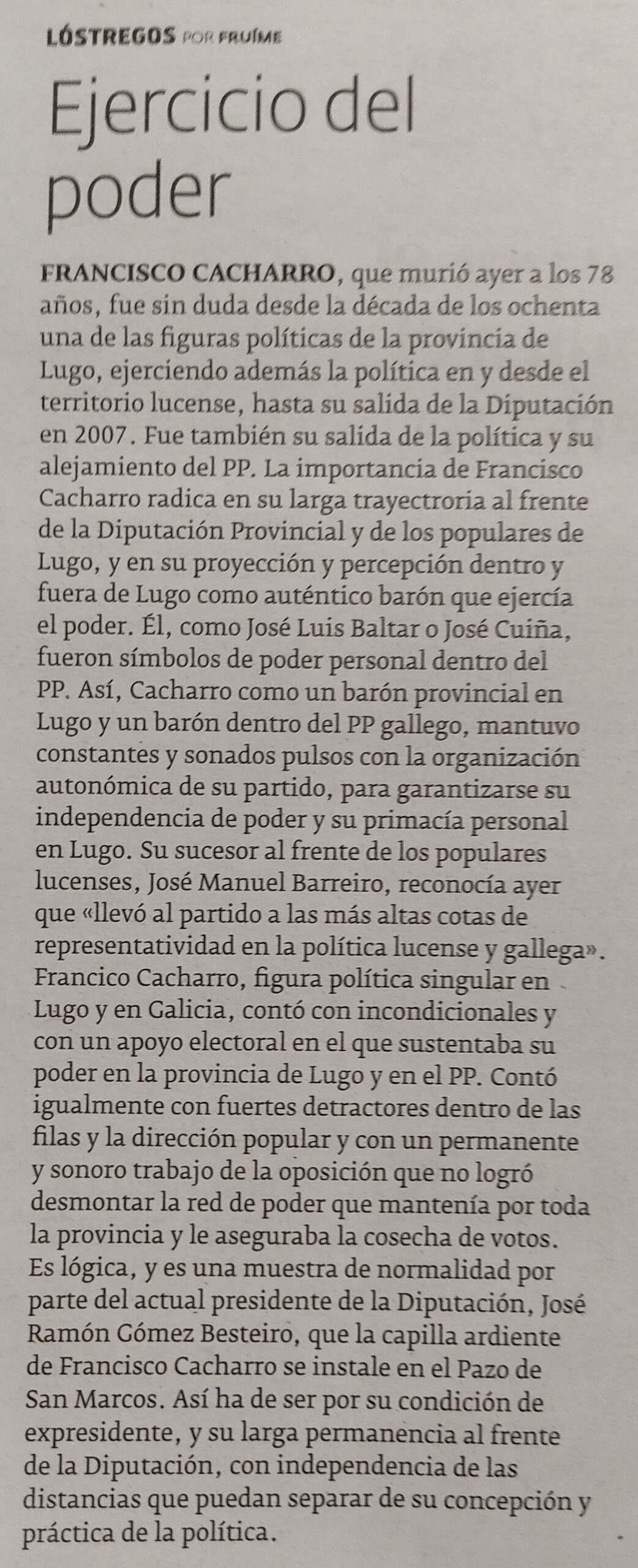 LÓSTREGOS POR FRUÍME

Ejercicio del poder

FRANCISCO CACHARRO, que murió ayer a los 78 años, fue sin duda desde la década de los ochenta una de las figuras políticas de la provincia de Lugo, ejerciendo además la política en y desde el territorio lucense, hasta su salida de la Diputación en 2007. Fue también su salida de la política y su alejamiento del PP. La importancia de Francisco Cacharro radica en su larga trayectroria al frente de la Diputación Provincial y de los populares de Lugo, y en su proyección y percepción dentro y fuera de Lugo como auténtico barón que ejercía el poder. Él, como José Luis Baltar o José Cuiña, fueron símbolos de poder personal dentro del PP. Así, Cacharro como un barón provincial en Lugo y un barón dentro del PP gallego, mantuvo constantes y sonados pulsos con la organización autonómica de su partido, para garantizarse su independencia de poder y su primacía personal en Lugo. Su sucesor al frente de los populares lucenses, José Manuel Barreiro, reconocía ayer que «llevó al partido a las más altas cotas de representatividad en la política lucense y gallega». Francico Cacharro, figura política singular en Lugo y en Galicia, contó con incondicionales y con un apoyo electoral en el que sustentaba su poder en la provincia de Lugo y en el PP. Contó igualmente con fuertes detractores dentro de las filas y la dirección popular y con un permanente y sonoro trabajo de la oposición que no logró desmontar la red de poder que mantenía por toda la provincia y le aseguraba la cosecha de votos. Es lógica, y es una muestra de normalidad por parte del actual presidente de la Diputación, José Ramón Gómez Besteiro, que la capilla ardiente de Francisco Cacharro se instale en el Pazo de San Marcos. Así ha de ser por su condición de expresidente, y su larga permanencia al frente de la Diputación, con independencia de las distancias que puedan separar de su concepción y práctica de la política.